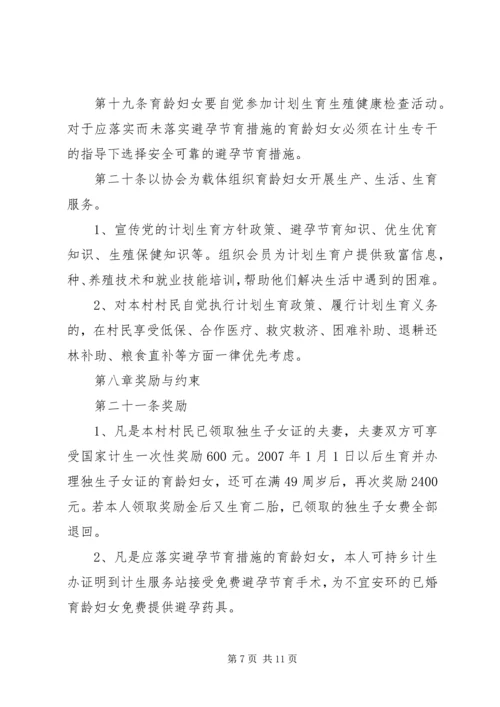 第十九条育龄妇女要自觉参加计划生育生殖健康检查活动。对于应落实而未落实避孕节育措施的育龄妇女必须在计生专干的指导下选择安全可靠的避孕节育措施。

第二十条以协会为载体组织育龄妇女开展生产、生活、生育服务。

1、宣传党的计划生育方针政策、避孕节育知识、优生优育知识、生殖保健知识等。组织会员为计划生育户提供致富信息，种、养殖技术和就业技能培训，帮助他们解决生活中遇到的困难。

2、对本村村民自觉执行计划生育政策、履行计划生育义务的，在村民享受低保、合作医疗、救灾救济、困难补助、退耕还林补助、粮食直补等方面一律优先考虑。

第八章奖励与约束

第二十一条奖励

1、凡是本村村民已领取独生子女证的夫妻，夫妻双方可享受国家计生一次性奖励600元。2007年1月1日以后生育并办理独生子女证的育龄妇女，还可在满49周岁后，再次奖励2400元。若本人领取奖励金后又生育二胎，已领取的独生子女费全部退回。

2、凡是应落实避孕节育措施的育龄妇女，本人可持乡计生办证明到计生服务站接受免费避孕节育手术，为不宜安环的已婚育龄妇女免费提供避孕药具。

第7页 共11页